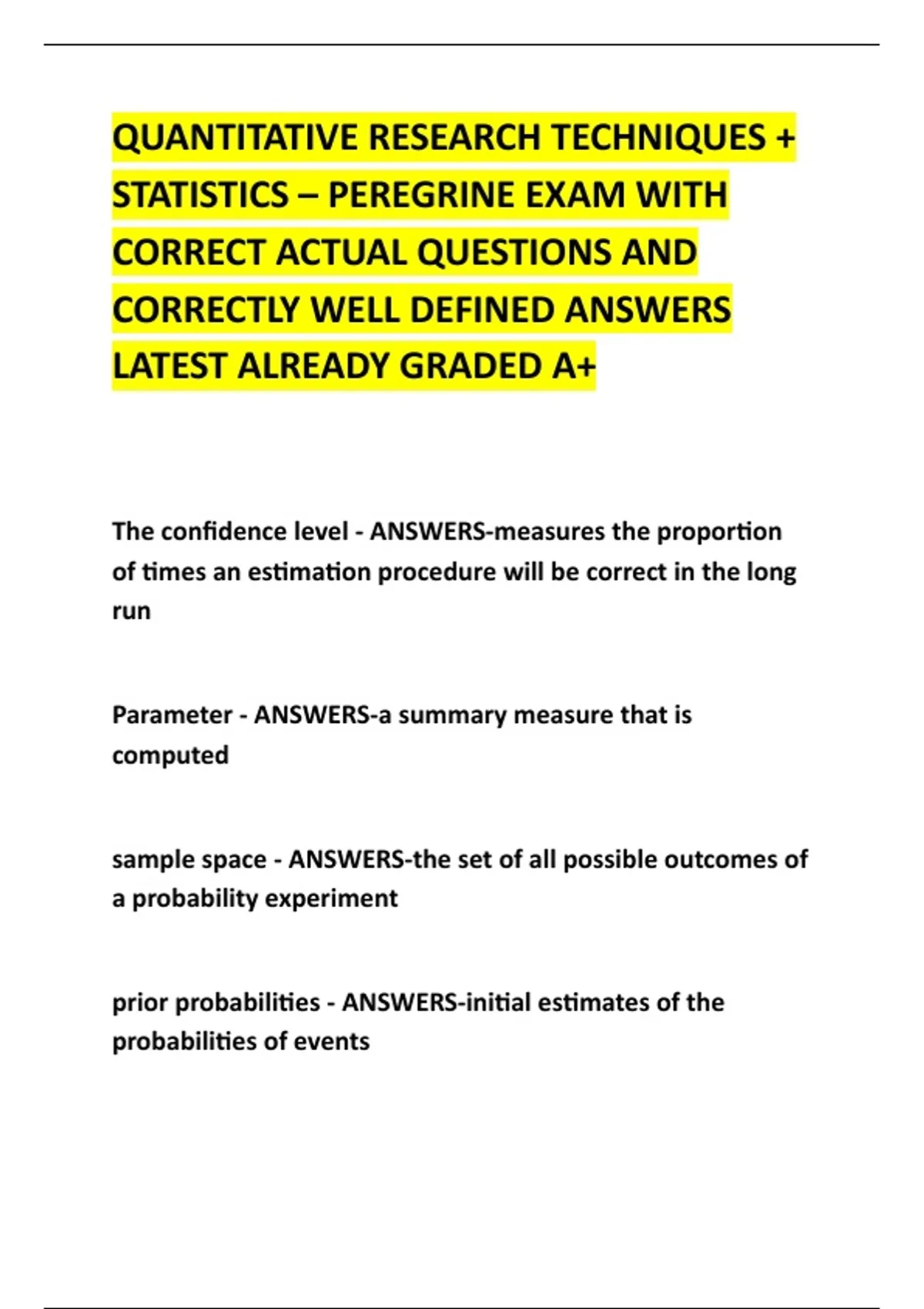 QUANTITATIVE RESEARCH TECHNIQUES + STATISTICS – PEREGRINE EXAM WITH CORRECT ACTUAL QUESTIONS AND CORRECTLY WELL DEFINED ANSWERS LATEST ALREADY GRADED A+

The confidence level - ANSWERS-measures the proportion of times an estimation procedure will be correct in the long run

Parameter - ANSWERS-a summary measure that is computed

sample space - ANSWERS-the set of all possible outcomes of a probability experiment

prior probabilities - ANSWERS-initial estimates of the probabilities of events